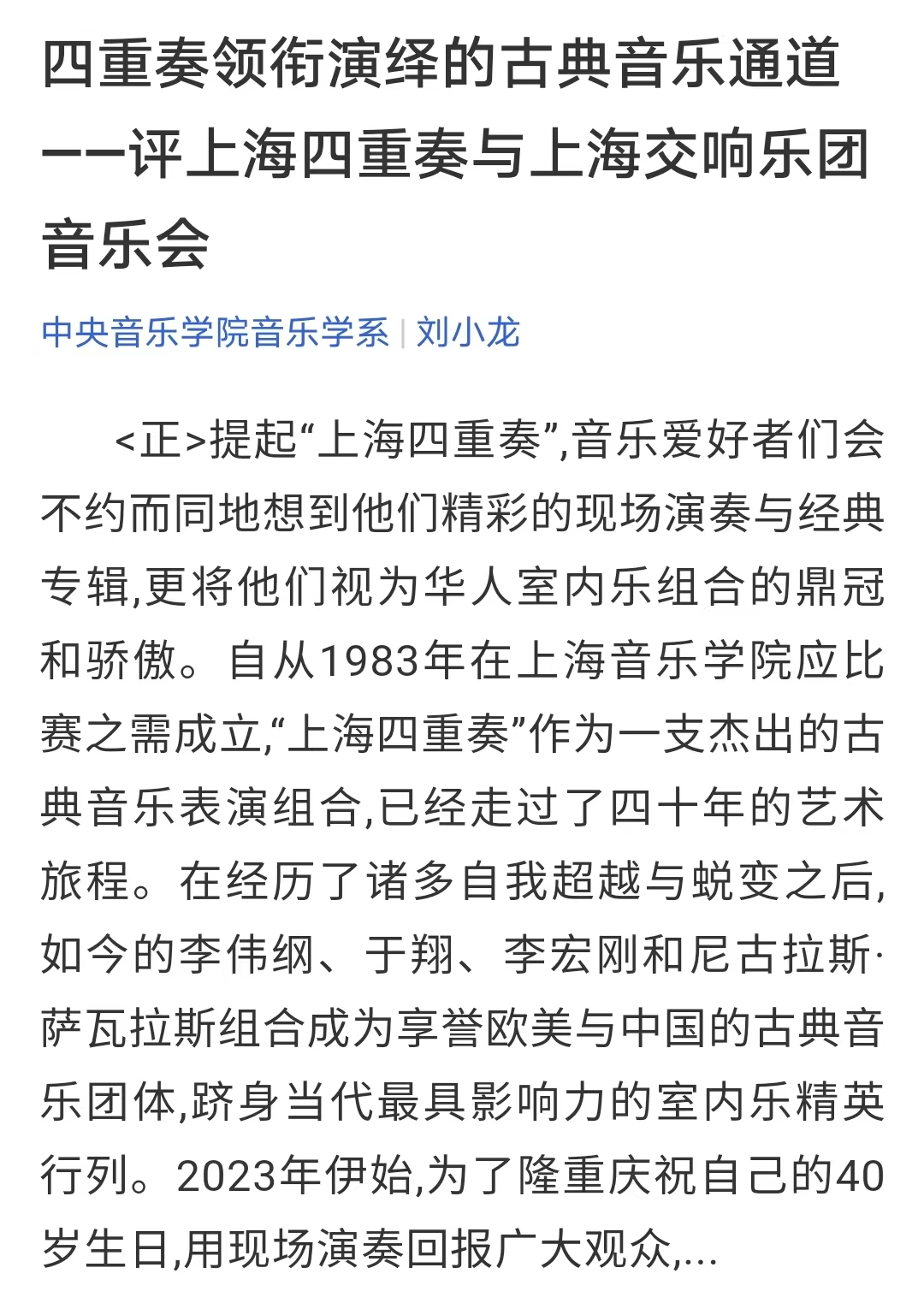 四重奏领衔演绎的古典音乐通道——评上海四重奏与上海交响乐团音乐会

中央音乐学院音乐学系 | 刘小龙

<正>提起“上海四重奏”,音乐爱好者们会不约而同地想到他们精彩的现场演奏与经典专辑,更将他们视为华人室内乐组合的鼎冠和骄傲。自从1983年在上海音乐学院应比赛之需成立,“上海四重奏”作为一支杰出的古典音乐表演组合,已经走过了四十年的艺术旅程。在经历了诸多自我超越与蜕变之后,如今的李伟纲、于翔、李宏刚和尼古拉斯·萨瓦拉斯组合成为享誉欧美与中国的古典音乐团体,跻身当代最具影响力的室内乐精英行列。2023年伊始,为了隆重庆祝自己的40岁生日,用现场演奏回报广大观众,...